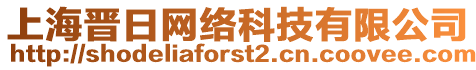 上海晋日网络科技有限公司
http://shodeliaforst2.cn.coovee.com